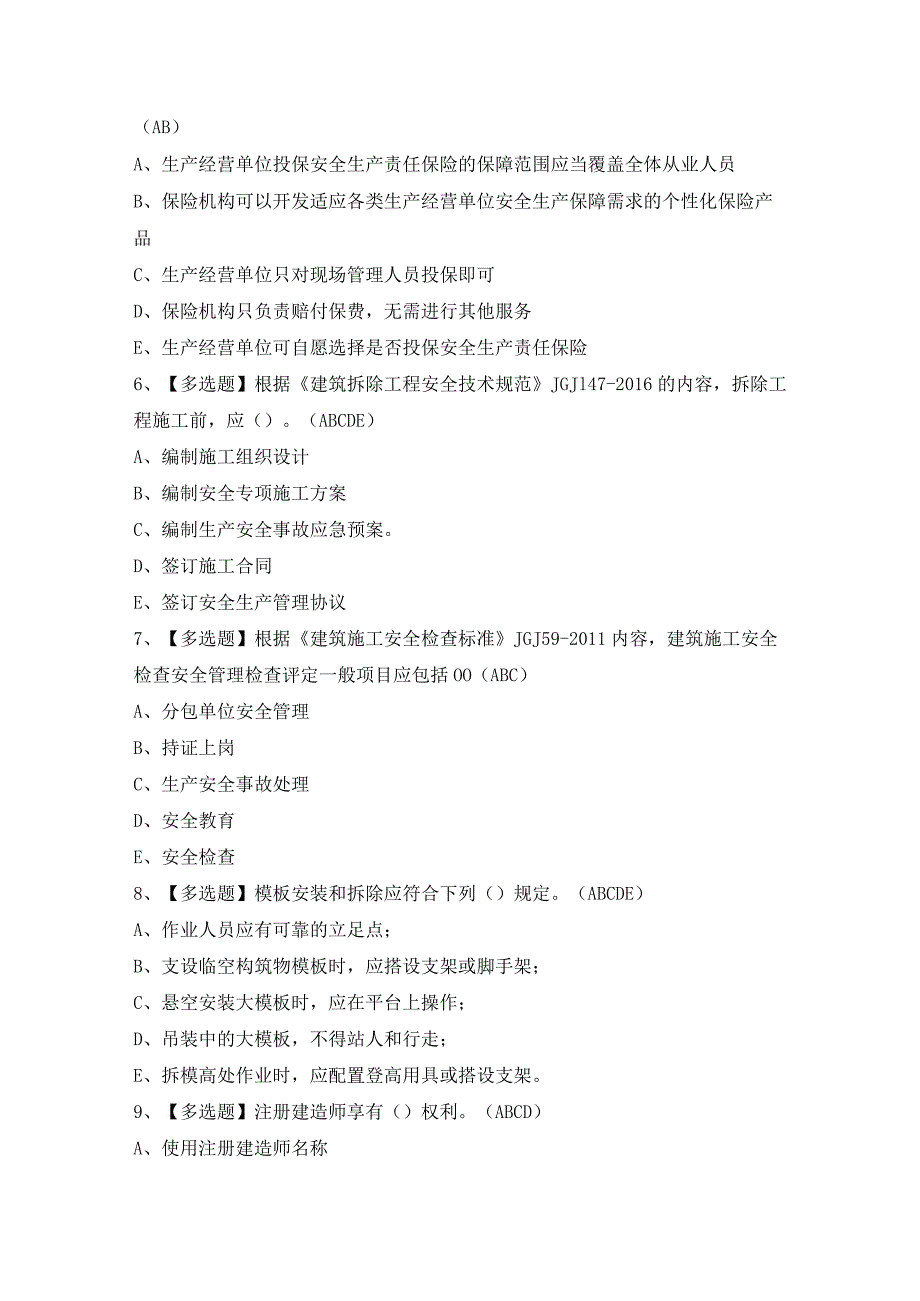 （AB）

A、生产经营单位投保安全生产责任保险的保障范围应当覆盖全体从业人员

B、保险机构可以开发适应各类生产经营单位安全生产保障需求的个性化保险产品

C、生产经营单位只对现场管理人员投保即可

D、保险机构只负责赔付保费，无需进行其他服务

E、生产经营单位可自愿选择是否投保安全生产责任保险

6、【多选题】根据《建筑拆除工程安全技术规范》JGJ147-2016的内容，拆除工程施工前，应（）。（ABCDE）

A、编制施工组织设计

B、编制安全专项施工方案

C、编制生产安全事故应急预案。

D、签订施工合同

E、签订安全生产管理协议

7、【多选题】根据《建筑施工安全检查标准》JGJ59-2011内容，建筑施工安全检查安全管理检查评定一般项目应包括OO（ABC）

A、分包单位安全管理

B、持证上岗

C、生产安全事故处理

D、安全教育

E、安全检查

8、【多选题】模板安装和拆除应符合下列（）规定。（ABCDE）

A、作业人员应有可靠的立足点；

B、支设临空构筑物模板时，应搭设支架或脚手架；

C、悬空安装大模板时，应在平台上操作；

D、吊装中的大模板，不得站人和行走；

E、拆模高处作业时，应配置登高用具或搭设支架。

9、【多选题】注册建造师享有（）权利。（ABCD）

A、使用注册建造师名称